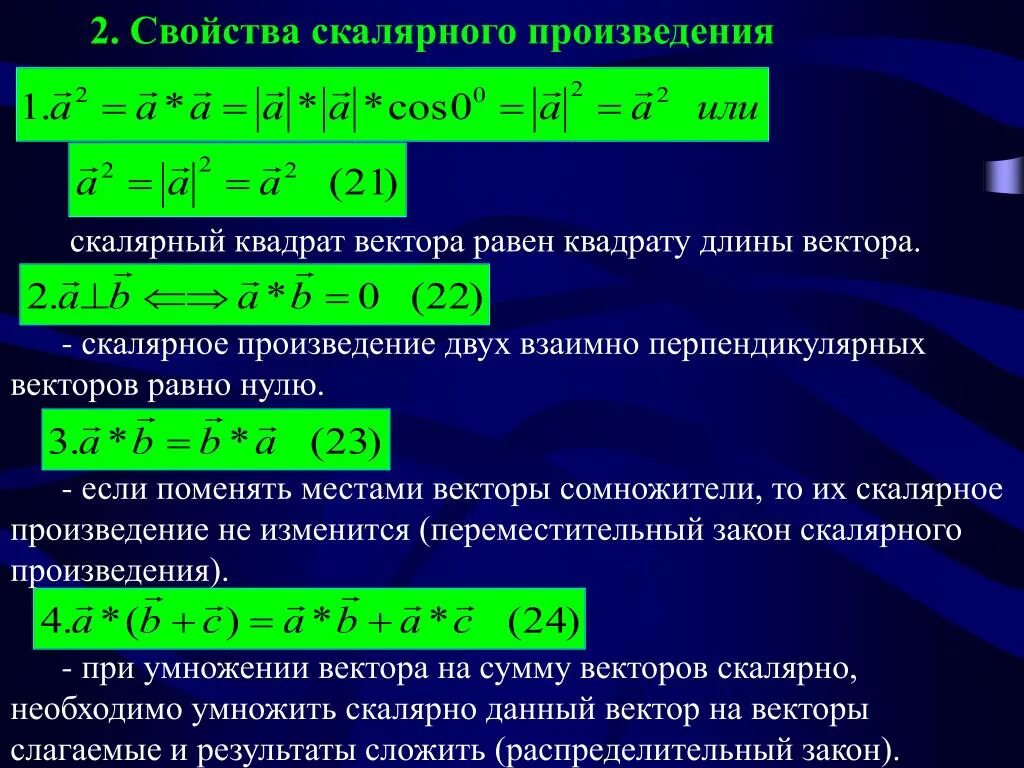 2. Свойства скалярного произведения

$1. \vec{a}^2 = \vec{a} * \vec{a} = |\vec{a}| * |\vec{a}| * \cos 0^0 = |\vec{a}|^2 = \vec{a}^2$ или

$\vec{a}^2 = |\vec{a}|^2 = \vec{a}^2 \quad (21)$

скалярный квадрат вектора равен квадрату длины вектора.

$2. \vec{a} \perp \vec{b} \Longleftrightarrow \vec{a} * \vec{b} = 0 \quad (22)$

- скалярное произведение двух взаимно перпендикулярных векторов равно нулю.

$3. \vec{a} * \vec{b} = \vec{b} * \vec{a} \quad (23)$

- если поменять местами векторы сомножители, то их скалярное произведение не изменится (переместительный закон скалярного произведения).

$4. \vec{a} * (\vec{b} + \vec{c}) = \vec{a} * \vec{b} + \vec{a} * \vec{c} \quad (24)$

- при умножении вектора на сумму векторов скалярно, необходимо умножить скалярно данный вектор на векторы слагаемые и результаты сложить (распределительный закон).